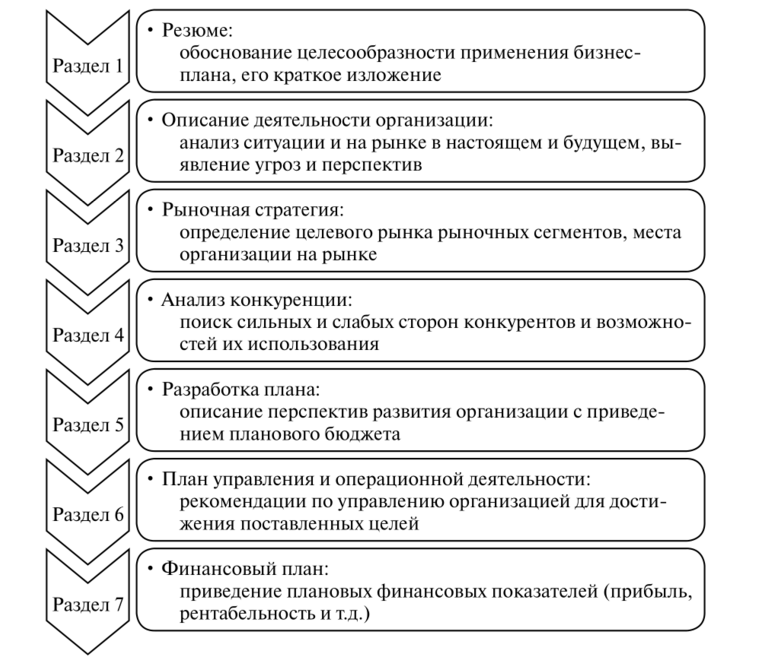 Раздел 1

• Резюме:
обоснование целесообразности применения бизнес-плана, его краткое изложение

Раздел 2

• Описание деятельности организации:
анализ ситуации и на рынке в настоящем и будущем, выявление угроз и перспектив

Раздел 3

• Рыночная стратегия:
определение целевого рынка рыночных сегментов, места организации на рынке

Раздел 4

• Анализ конкуренции:
поиск сильных и слабых сторон конкурентов и возможностей их использования

Раздел 5

• Разработка плана:
описание перспектив развития организации с приведением планового бюджета

Раздел 6

• План управления и операционной деятельности:
рекомендации по управлению организацией для достижения поставленных целей

Раздел 7

• Финансовый план:
приведение плановых финансовых показателей (прибыль, рентабельность и т.д.)